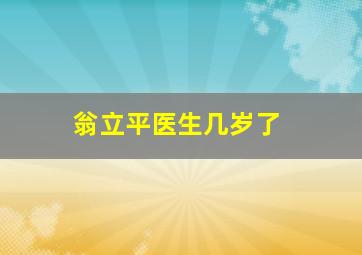 翁立平医生几岁了